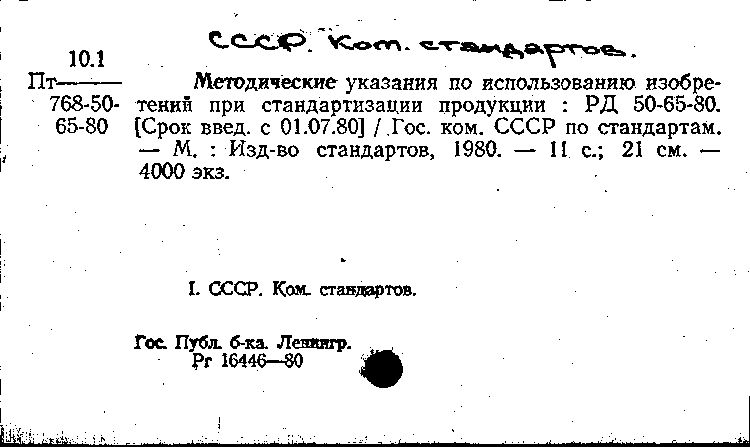 СССР. Ком. стандартов.

10.1
Пт———
768-50-
65-80

Методические указания по использованию изобретений при стандартизации продукции : РД 50-65-80. [Срок введ. с 01.07.80] / Гос. ком. СССР по стандартам. — М. : Изд-во стандартов, 1980. — 11 с.; 21 см. — 4000 экз.

I. СССР. Ком. стандартов.

Гос. Публ. б-ка. Ленингр.
Рг 16446—80